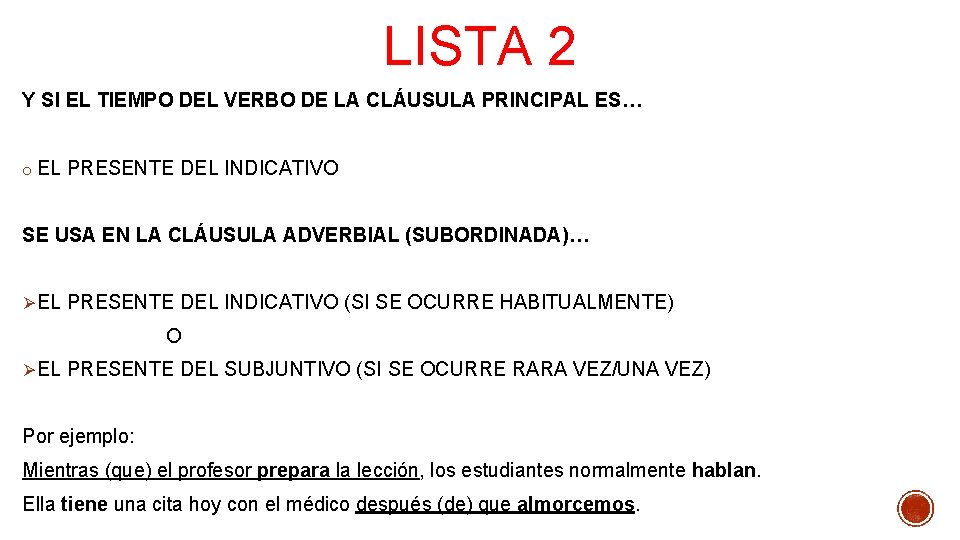 LISTA 2

Y SI EL TIEMPO DEL VERBO DE LA CLÁUSULA PRINCIPAL ES…

o EL PRESENTE DEL INDICATIVO

SE USA EN LA CLÁUSULA ADVERBIAL (SUBORDINADA)…

➢EL PRESENTE DEL INDICATIVO (SI SE OCURRE HABITUALMENTE)

O

➢EL PRESENTE DEL SUBJUNTIVO (SI SE OCURRE RARA VEZ/UNA VEZ)

Por ejemplo:

Mientras (que) el profesor prepara la lección, los estudiantes normalmente hablan.

Ella tiene una cita hoy con el médico después (de) que almorcemos.